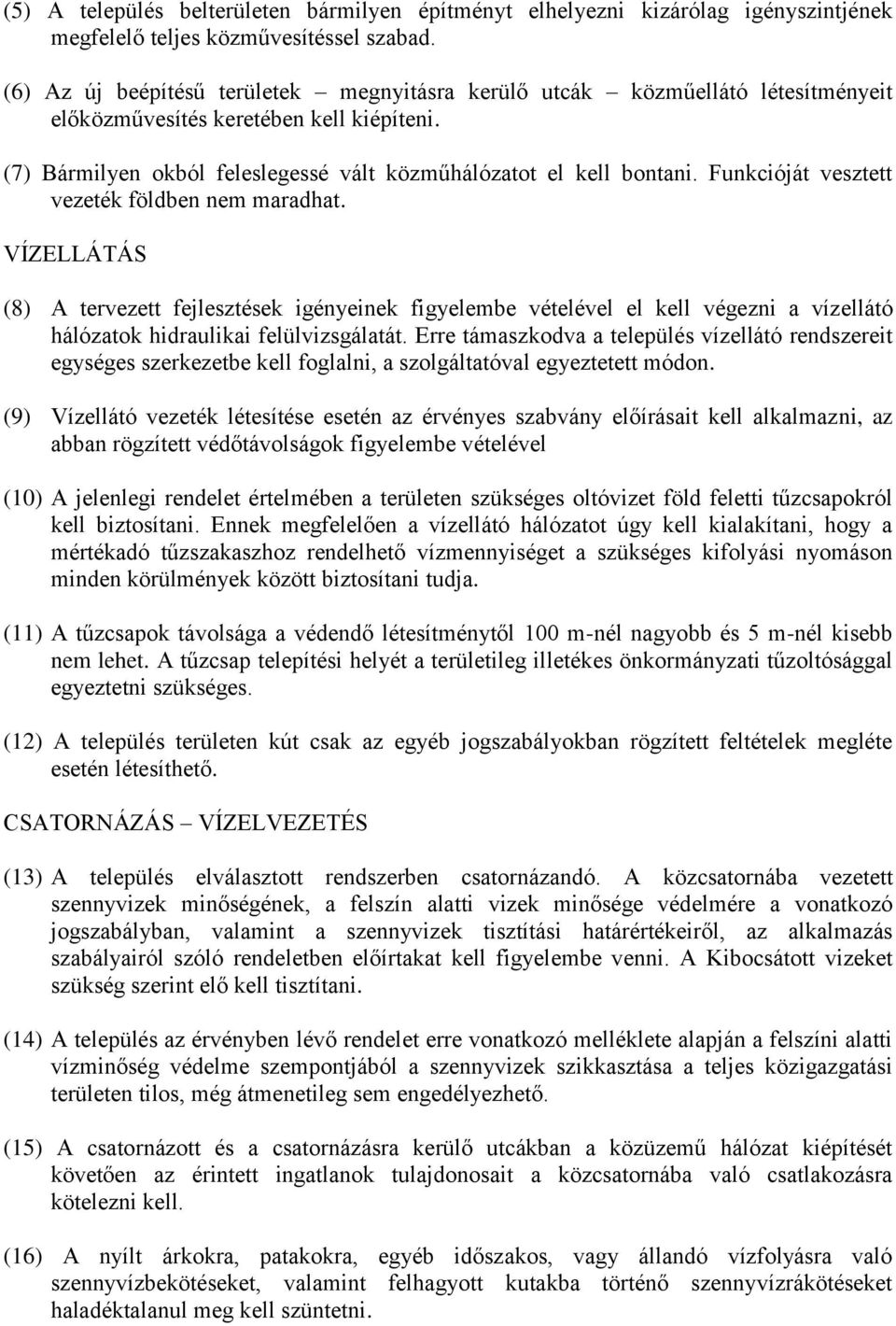 (5) A település belterületen bármilyen építményt elhelyezni kizárólag igényszintjének megfelelő teljes közművesítéssel szabad.

(6) Az új beépítésű területek – megnyitásra kerülő utcák – közműellátó létesítményeit előközművesítés keretében kell kiépíteni.

(7) Bármilyen okból feleslegessé vált közműhálózatot el kell bontani. Funkcióját vesztett vezeték földben nem maradhat.

VÍZELLÁTÁS

(8) A tervezett fejlesztések igényeinek figyelembe vételével el kell végezni a vízellátó hálózatok hidraulikai felülvizsgálatát. Erre támaszkodva a település vízellátó rendszereit egységes szerkezetbe kell foglalni, a szolgáltatóval egyeztetett módon.

(9) Vízellátó vezeték létesítése esetén az érvényes szabvány előírásait kell alkalmazni, az abban rögzített védőtávolságok figyelembe vételével

(10) A jelenlegi rendelet értelmében a területen szükséges oltóvizet föld feletti tűzcsapokról kell biztosítani. Ennek megfelelően a vízellátó hálózatot úgy kell kialakítani, hogy a mértékadó tűzszakaszhoz rendelhető vízmennyiséget a szükséges kifolyási nyomáson minden körülmények között biztosítani tudja.

(11) A tűzcsapok távolsága a védendő létesítménytől 100 m-nél nagyobb és 5 m-nél kisebb nem lehet. A tűzcsap telepítési helyét a területileg illetékes önkormányzati tűzoltósággal egyeztetni szükséges.

(12) A település területen kút csak az egyéb jogszabályokban rögzített feltételek megléte esetén létesíthető.

CSATORNÁZÁS – VÍZELVEZETÉS

(13) A település elválasztott rendszerben csatornázandó. A közcsatornába vezetett szennyvizek minőségének, a felszín alatti vizek minősége védelmére a vonatkozó jogszabályban, valamint a szennyvizek tisztítási határértékeiről, az alkalmazás szabályairól szóló rendeletben előírtakat kell figyelembe venni. A Kibocsátott vizeket szükség szerint elő kell tisztítani.

(14) A település az érvényben lévő rendelet erre vonatkozó melléklete alapján a felszíni alatti vízminőség védelme szempontjából a szennyvizek szikkasztása a teljes közigazgatási területen tilos, még átmenetileg sem engedélyezhető.

(15) A csatornázott és a csatornázásra kerülő utcákban a közüzemű hálózat kiépítését követően az érintett ingatlanok tulajdonosait a közcsatornába való csatlakozásra kötelezni kell.

(16) A nyílt árkokra, patakokra, egyéb időszakos, vagy állandó vízfolyásra való szennyvízbekötéseket, valamint felhagyott kutakba történő szennyvízrákötéseket haladéktalanul meg kell szüntetni.